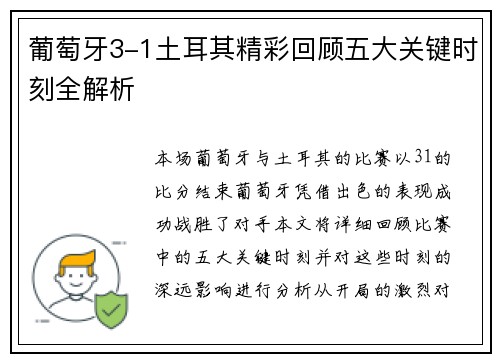 葡萄牙3-1土耳其精彩回顾五大关键时刻全解析

本场葡萄牙与土耳其的比赛以31的比分结束葡萄牙凭借出色的表现成功战胜了对手本文将详细回顾比赛中的五大关键时刻并对这些时刻的深远影响进行分析从开局的激烈对